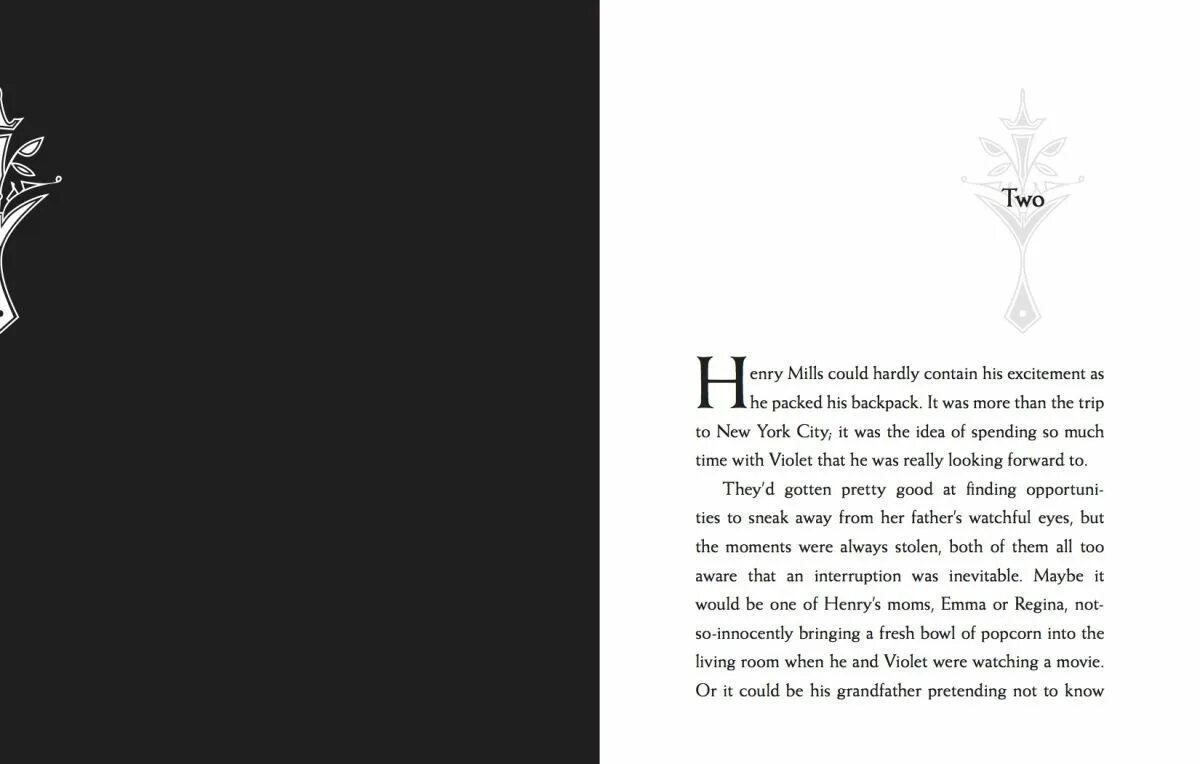 Two

Henry Mills could hardly contain his excitement as he packed his backpack. It was more than the trip to New York City; it was the idea of spending so much time with Violet that he was really looking forward to.

They'd gotten pretty good at finding opportunities to sneak away from her father's watchful eyes, but the moments were always stolen, both of them all too aware that an interruption was inevitable. Maybe it would be one of Henry's moms, Emma or Regina, not-so-innocently bringing a fresh bowl of popcorn into the living room when he and Violet were watching a movie. Or it could be his grandfather pretending not to know